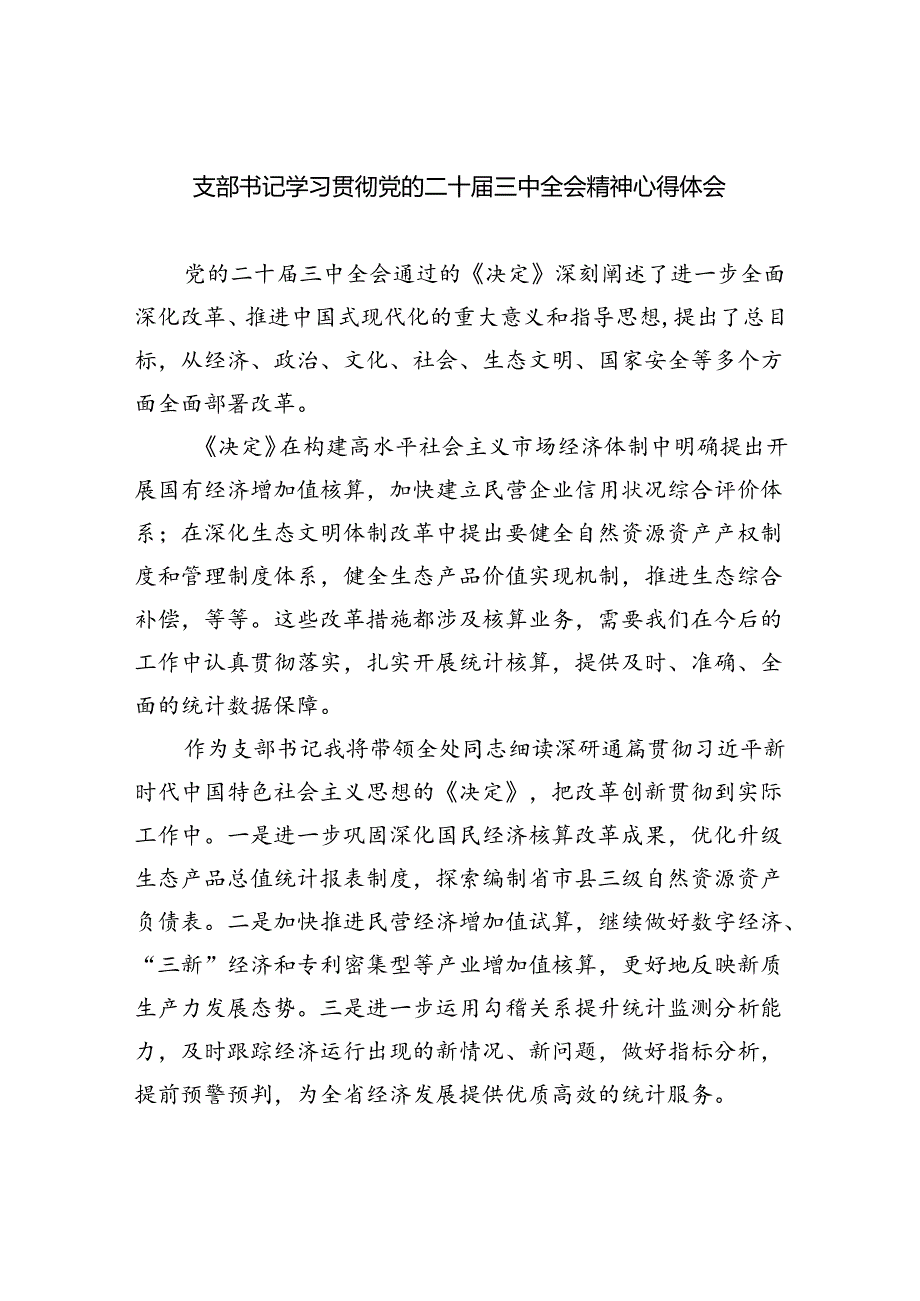 支部书记学习贯彻党的二十届三中全会精神心得体会

党的二十届三中全会通过的《决定》深刻阐述了进一步全面深化改革、推进中国式现代化的重大意义和指导思想，提出了总目标，从经济、政治、文化、社会、生态文明、国家安全等多个方面全面部署改革。

《决定》在构建高水平社会主义市场经济体制中明确提出开展国有经济增加值核算，加快建立民营企业信用状况综合评价体系；在深化生态文明体制改革中提出要健全自然资源资产产权制度和管理制度体系，健全生态产品价值实现机制，推进生态综合补偿，等等。这些改革措施都涉及核算业务，需要我们在今后的工作中认真贯彻落实，扎实开展统计核算，提供及时、准确、全面的统计数据保障。

作为支部书记我将带领全处同志细读深研通篇贯彻习近平新时代中国特色社会主义思想的《决定》，把改革创新贯彻到实际工作中。一是进一步巩固深化国民经济核算改革成果，优化升级生态产品总值统计报表制度，探索编制省市县三级自然资源资产负债表。二是加快推进民营经济增加值试算，继续做好数字经济、“三新”经济和专利密集型等产业增加值核算，更好地反映新质生产力发展态势。三是进一步运用勾稽关系提升统计监测分析能力，及时跟踪经济运行出现的新情况、新问题，做好指标分析，提前预警预判，为全省经济发展提供优质高效的统计服务。